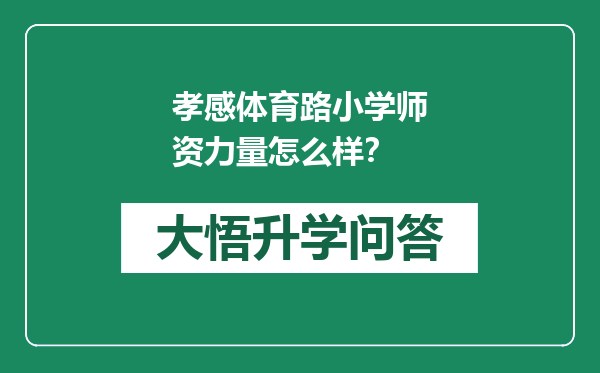 孝感体育路小学师资力量怎么样?

大悟升学问答